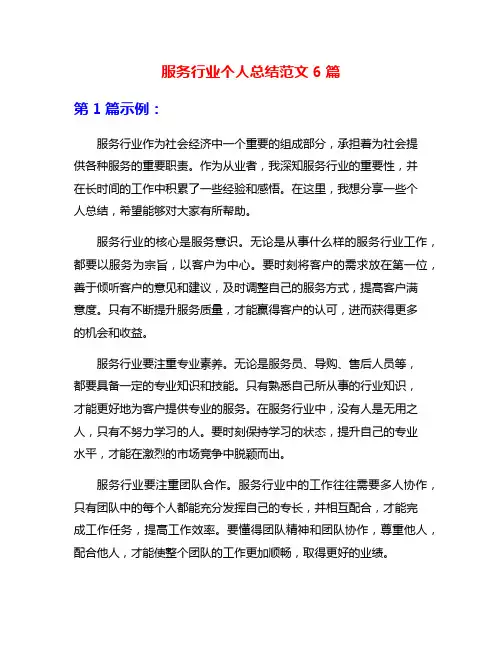 服务行业个人总结范文 6 篇

第 1 篇示例：

服务行业作为社会经济中一个重要的组成部分，承担着为社会提供各种服务的重要职责。作为从业者，我深知服务行业的重要性，并在长时间的工作中积累了一些经验和感悟。在这里，我想分享一些个人总结，希望能够对大家有所帮助。

服务行业的核心是服务意识。无论是从事什么样的服务行业工作，都要以服务为宗旨，以客户为中心。要时刻将客户的需求放在第一位，善于倾听客户的意见和建议，及时调整自己的服务方式，提高客户满意度。只有不断提升服务质量，才能赢得客户的认可，进而获得更多的机会和收益。

服务行业要注重专业素养。无论是服务员、导购、售后人员等，都要具备一定的专业知识和技能。只有熟悉自己所从事的行业知识，才能更好地为客户提供专业的服务。在服务行业中，没有人是无用之人，只有不努力学习的人。要时刻保持学习的状态，提升自己的专业水平，才能在激烈的市场竞争中脱颖而出。

服务行业要注重团队合作。服务行业中的工作往往需要多人协作，只有团队中的每个人都能充分发挥自己的专长，并相互配合，才能完成工作任务，提高工作效率。要懂得团队精神和团队协作，尊重他人，配合他人，才能使整个团队的工作更加顺畅，取得更好的业绩。